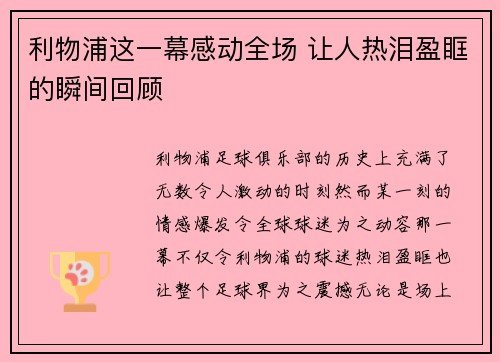 利物浦这一幕感动全场 让人热泪盈眶的瞬间回顾

利物浦足球俱乐部的历史上充满了无数令人激动的时刻然而某一刻的情感爆发令全球球迷为之动容那一幕不仅令利物浦的球迷热泪盈眶也让整个足球界为之震撼无论是场上